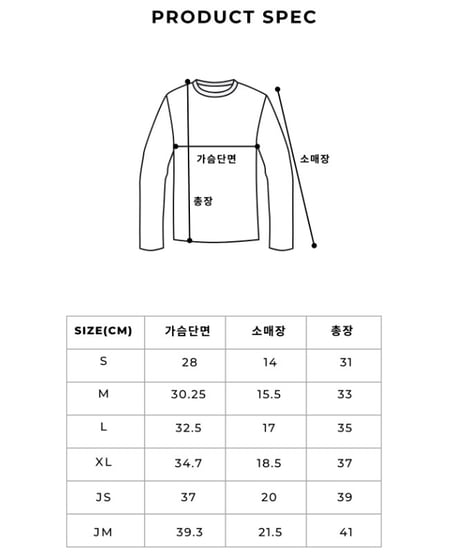 PRODUCT SPEC

가슴단면
소매장
총장

| SIZE(CM) | 가슴단면 | 소매장 | 총장 |
|---|---|---|---|
| S | 28 | 14 | 31 |
| M | 30.25 | 15.5 | 33 |
| L | 32.5 | 17 | 35 |
| XL | 34.7 | 18.5 | 37 |
| JS | 37 | 20 | 39 |
| JM | 39.3 | 21.5 | 41 |